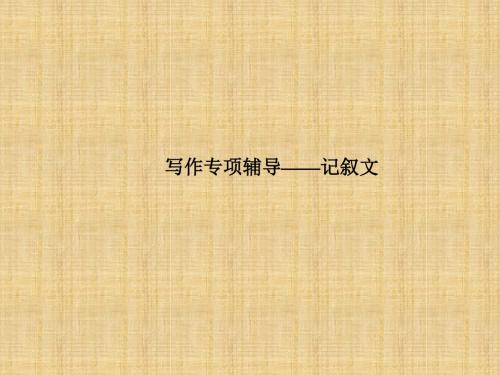 写作专项辅导——记叙文